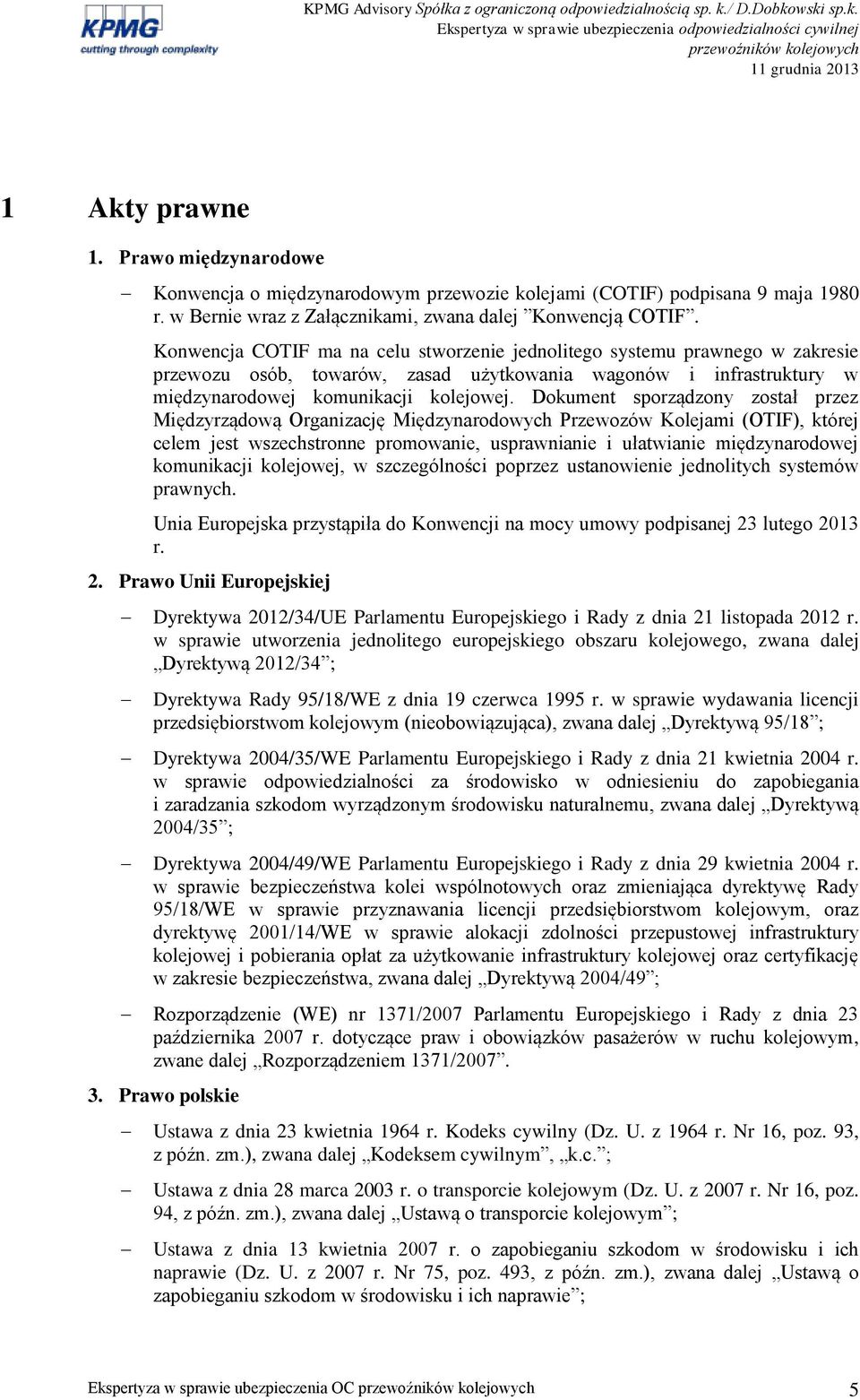 KPMG
cutting through complexity

KPMG Advisory Spółka z ograniczoną odpowiedzialnością sp. k./ D.Dobkowski sp.k.
Ekspertyza w sprawie ubezpieczenia odpowiedzialności cywilnej przewoźników kolejowych
11 grudnia 2013

1 Akty prawne

1. Prawo międzynarodowe

– Konwencja o międzynarodowym przewozie kolejami (COTIF) podpisana 9 maja 1980 r. w Bernie wraz z Załącznikami, zwana dalej ”Konwencją COTIF”.

Konwencja COTIF ma na celu stworzenie jednolitego systemu prawnego w zakresie przewozu osób, towarów, zasad użytkowania wagonów i infrastruktury w międzynarodowej komunikacji kolejowej. Dokument sporządzony został przez Międzyrządową Organizację Międzynarodowych Przewozów Kolejami (OTIF), której celem jest wszechstronne promowanie, usprawnianie i ułatwianie międzynarodowej komunikacji kolejowej, w szczególności poprzez ustanowienie jednolitych systemów prawnych.

Unia Europejska przystąpiła do Konwencji na mocy umowy podpisanej 23 lutego 2013 r.

2. Prawo Unii Europejskiej

– Dyrektywa 2012/34/UE Parlamentu Europejskiego i Rady z dnia 21 listopada 2012 r. w sprawie utworzenia jednolitego europejskiego obszaru kolejowego, zwana dalej „Dyrektywą 2012/34”;

– Dyrektywa Rady 95/18/WE z dnia 19 czerwca 1995 r. w sprawie wydawania licencji przedsiębiorstwom kolejowym (nieobowiązująca), zwana dalej „Dyrektywą 95/18”;

– Dyrektywa 2004/35/WE Parlamentu Europejskiego i Rady z dnia 21 kwietnia 2004 r. w sprawie odpowiedzialności za środowisko w odniesieniu do zapobiegania i zaradzania szkodom wyrządzonym środowisku naturalnemu, zwana dalej „Dyrektywą 2004/35”;

– Dyrektywa 2004/49/WE Parlamentu Europejskiego i Rady z dnia 29 kwietnia 2004 r. w sprawie bezpieczeństwa kolei wspólnotowych oraz zmieniająca dyrektywę Rady 95/18/WE w sprawie przyznawania licencji przedsiębiorstwom kolejowym, oraz dyrektywę 2001/14/WE w sprawie alokacji zdolności przepustowej infrastruktury kolejowej i pobierania opłat za użytkowanie infrastruktury kolejowej oraz certyfikację w zakresie bezpieczeństwa, zwana dalej „Dyrektywą 2004/49”;

– Rozporządzenie (WE) nr 1371/2007 Parlamentu Europejskiego i Rady z dnia 23 października 2007 r. dotyczące praw i obowiązków pasażerów w ruchu kolejowym, zwane dalej „Rozporządzeniem 1371/2007”.

3. Prawo polskie

– Ustawa z dnia 23 kwietnia 1964 r. Kodeks cywilny (Dz. U. z 1964 r. Nr 16, poz. 93, z późn. zm.), zwana dalej „Kodeksem cywilnym”, „k.c.”;

– Ustawa z dnia 28 marca 2003 r. o transporcie kolejowym (Dz. U. z 2007 r. Nr 16, poz. 94, z późn. zm.), zwana dalej „Ustawą o transporcie kolejowym”;

– Ustawa z dnia 13 kwietnia 2007 r. o zapobieganiu szkodom w środowisku i ich naprawie (Dz. U. z 2007 r. Nr 75, poz. 493, z późn. zm.), zwana dalej „Ustawą o zapobieganiu szkodom w środowisku i ich naprawie”;

Ekspertyza w sprawie ubezpieczenia OC przewoźników kolejowych 5